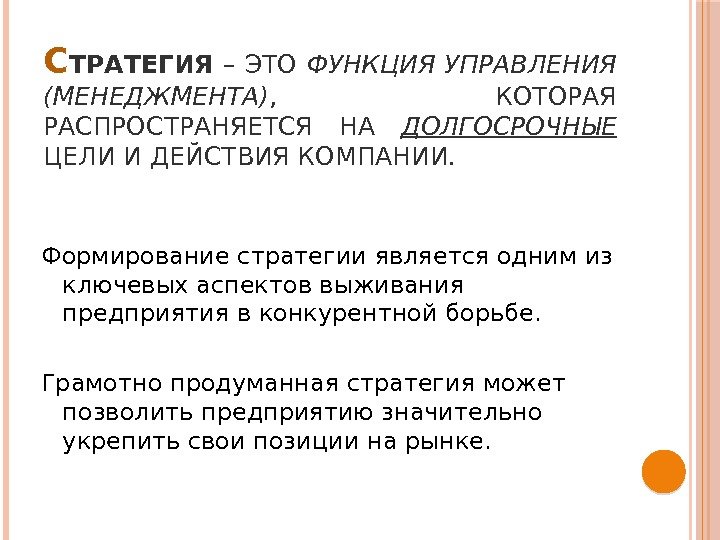 СТРАТЕГИЯ – ЭТО ФУНКЦИЯ УПРАВЛЕНИЯ (МЕНЕДЖМЕНТА), КОТОРАЯ РАСПРОСТРАНЯЕТСЯ НА ДОЛГОСРОЧНЫЕ ЦЕЛИ И ДЕЙСТВИЯ КОМПАНИИ.

Формирование стратегии является одним из ключевых аспектов выживания предприятия в конкурентной борьбе.

Грамотно продуманная стратегия может позволить предприятию значительно укрепить свои позиции на рынке.